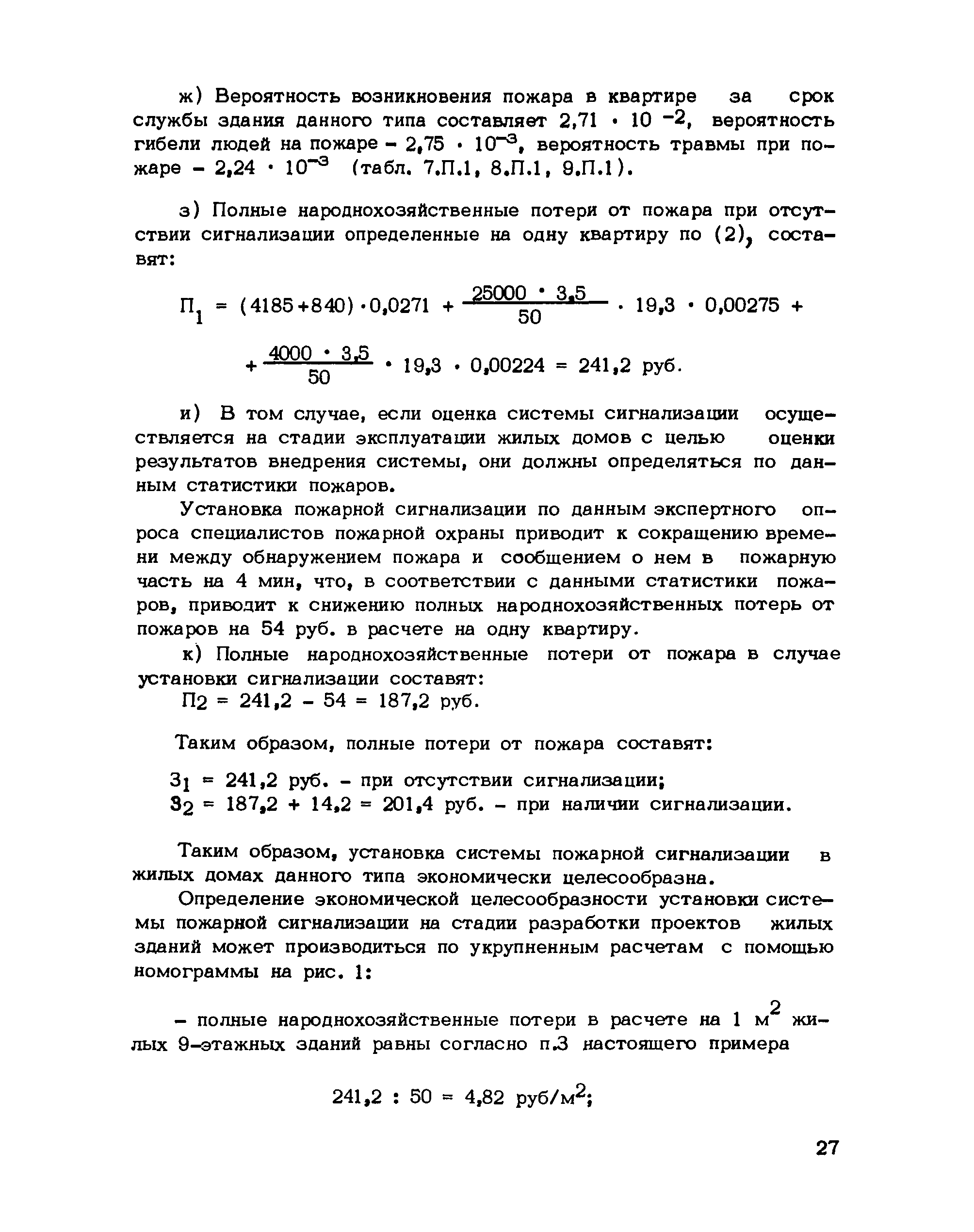 ж) Вероятность возникновения пожара в квартире за срок службы здания данного типа составляет $2,71 \cdot 10^{-2}$, вероятность гибели людей на пожаре – $2,75 \cdot 10^{-3}$, вероятность травмы при пожаре – $2,24 \cdot 10^{-3}$ (табл. 7.П.1, 8.П.1, 9.П.1).

з) Полные народнохозяйственные потери от пожара при отсутствии сигнализации определенные на одну квартиру по (2), составят:

$П_1 = (4185+840) \cdot 0,0271 + \frac{25000 \cdot 3,5}{50} \cdot 19,3 \cdot 0,00275 +$

$+ \frac{4000 \cdot 3,5}{50} \cdot 19,3 \cdot 0,00224 = 241,2$ руб.

и) В том случае, если оценка системы сигнализации осуществляется на стадии эксплуатации жилых домов с целью оценки результатов внедрения системы, они должны определяться по данным статистики пожаров.

Установка пожарной сигнализации по данным экспертного опроса специалистов пожарной охраны приводит к сокращению времени между обнаружением пожара и сообщением о нем в пожарную часть на 4 мин, что, в соответствии с данными статистики пожаров, приводит к снижению полных народнохозяйственных потерь от пожаров на 54 руб. в расчете на одну квартиру.

к) Полные народнохозяйственные потери от пожара в случае установки сигнализации составят:

$П_2 = 241,2 - 54 = 187,2$ руб.

Таким образом, полные потери от пожара составят:

$З_1 = 241,2$ руб. – при отсутствии сигнализации;
$З_2 = 187,2 + 14,2 = 201,4$ руб. – при наличии сигнализации.

Таким образом, установка системы пожарной сигнализации в жилых домах данного типа экономически целесообразна.

Определение экономической целесообразности установки системы пожарной сигнализации на стадии разработки проектов жилых зданий может производиться по укрупненным расчетам с помощью номограммы на рис. 1:

– полные народнохозяйственные потери в расчете на 1 $м^2$ жилых 9-этажных зданий равны согласно п.3 настоящего примера

$241,2 : 50 = 4,82$ руб/$м^2$;

27